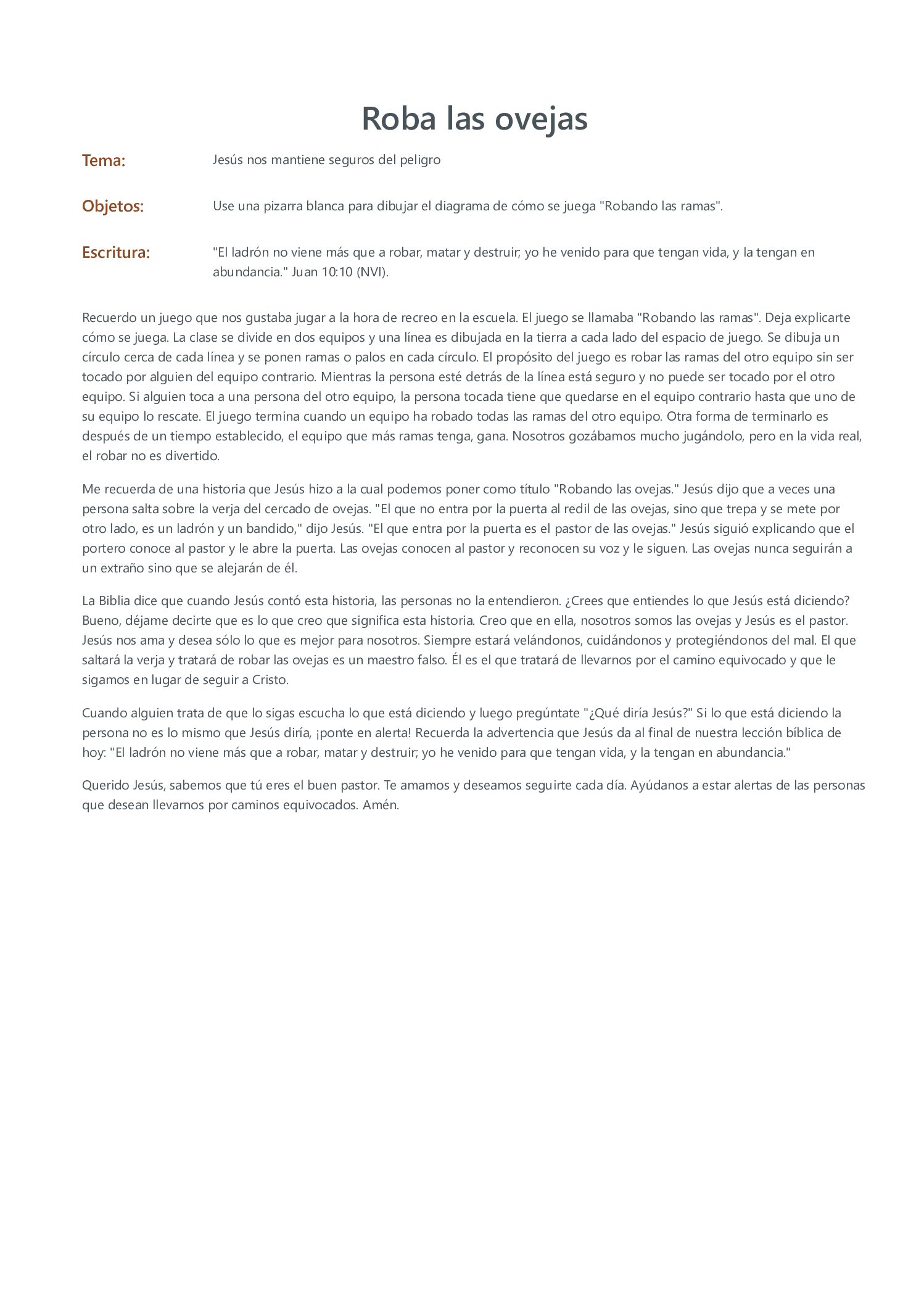 Roba las ovejas

Tema: Jesús nos mantiene seguros del peligro

Objetos: Use una pizarra blanca para dibujar el diagrama de cómo se juega "Robando las ramas".

Escritura: "El ladrón no viene más que a robar, matar y destruir; yo he venido para que tengan vida, y la tengan en abundancia." Juan 10:10 (NVI).

Recuerdo un juego que nos gustaba jugar a la hora de recreo en la escuela. El juego se llamaba "Robando las ramas". Deja explicarte cómo se juega. La clase se divide en dos equipos y una línea es dibujada en la tierra a cada lado del espacio de juego. Se dibuja un círculo cerca de cada línea y se ponen ramas o palos en cada círculo. El propósito del juego es robar las ramas del otro equipo sin ser tocado por alguien del equipo contrario. Mientras la persona esté detrás de la línea está seguro y no puede ser tocado por el otro equipo. Si alguien toca a una persona del otro equipo, la persona tocada tiene que quedarse en el equipo contrario hasta que uno de su equipo lo rescate. El juego termina cuando un equipo ha robado todas las ramas del otro equipo. Otra forma de terminarlo es después de un tiempo establecido, el equipo que más ramas tenga, gana. Nosotros gozábamos mucho jugándolo, pero en la vida real, el robar no es divertido.

Me recuerda de una historia que Jesús hizo a la cual podemos poner como título "Robando las ovejas." Jesús dijo que a veces una persona salta sobre la verja del cercado de ovejas. "El que no entra por la puerta al redil de las ovejas, sino que trepa y se mete por otro lado, es un ladrón y un bandido," dijo Jesús. "El que entra por la puerta es el pastor de las ovejas." Jesús siguió explicando que el portero conoce al pastor y le abre la puerta. Las ovejas conocen al pastor y reconocen su voz y le siguen. Las ovejas nunca seguirán a un extraño sino que se alejarán de él.

La Biblia dice que cuando Jesús contó esta historia, las personas no la entendieron. ¿Crees que entiendes lo que Jesús está diciendo? Bueno, déjame decirte que es lo que creo que significa esta historia. Creo que en ella, nosotros somos las ovejas y Jesús es el pastor. Jesús nos ama y desea sólo lo que es mejor para nosotros. Siempre estará velándonos, cuidándonos y protegiéndonos del mal. El que saltará la verja y tratará de robar las ovejas es un maestro falso. Él es el que tratará de llevarnos por el camino equivocado y que le sigamos en lugar de seguir a Cristo.

Cuando alguien trata de que lo sigas escucha lo que está diciendo y luego pregúntate "¿Qué diría Jesús?" Si lo que está diciendo la persona no es lo mismo que Jesús diría, ¡ponte en alerta! Recuerda la advertencia que Jesús da al final de nuestra lección bíblica de hoy: "El ladrón no viene más que a robar, matar y destruir; yo he venido para que tengan vida, y la tengan en abundancia."

Querido Jesús, sabemos que tú eres el buen pastor. Te amamos y deseamos seguirte cada día. Ayúdanos a estar alertas de las personas que desean llevarnos por caminos equivocados. Amén.